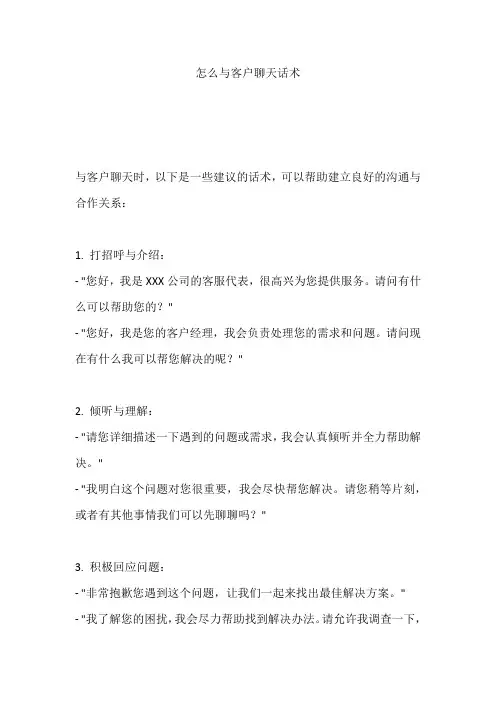 怎么与客户聊天话术

与客户聊天时，以下是一些建议的话术，可以帮助建立良好的沟通与合作关系：

1. 打招呼与介绍：
- "您好，我是 XXX 公司的客服代表，很高兴为您提供服务。请问有什么可以帮助您的？"
- "您好，我是您的客户经理，我会负责处理您的需求和问题。请问现在有什么我可以帮您解决的呢？"

2. 倾听与理解：
- "请您详细描述一下遇到的问题或需求，我会认真倾听并全力帮助解决。"
- "我明白这个问题对您很重要，我会尽快帮您解决。请您稍等片刻，或者有其他事情我们可以先聊聊吗？"

3. 积极回应问题：
- "非常抱歉您遇到这个问题，让我们一起来找出最佳解决方案。"
- "我了解您的困扰，我会尽力帮助找到解决办法。请允许我调查一下，